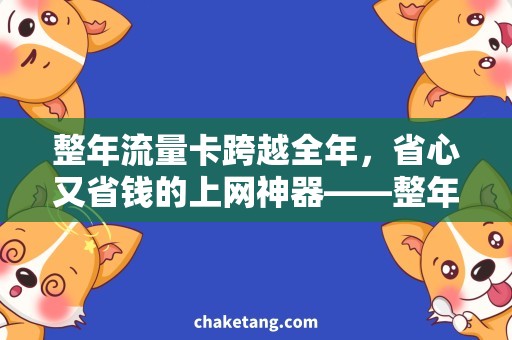 整年流量卡跨越全年，省心又省钱的上网神器——整年

chaketang.com